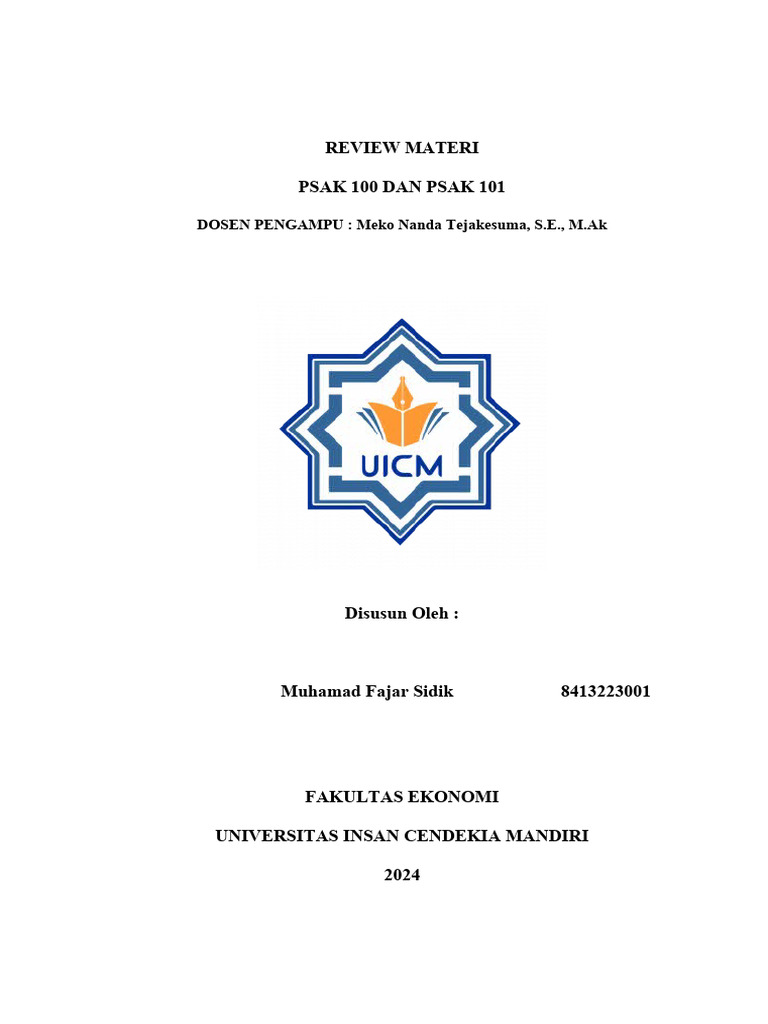 REVIEW MATERI

PSAK 100 DAN PSAK 101

DOSEN PENGAMPU : Meko Nanda Tejakesuma, S.E., M.Ak

UICM

Disusun Oleh :

Muhamad Fajar Sidik 8413223001

FAKULTAS EKONOMI

UNIVERSITAS INSAN CENDEKIA MANDIRI

2024